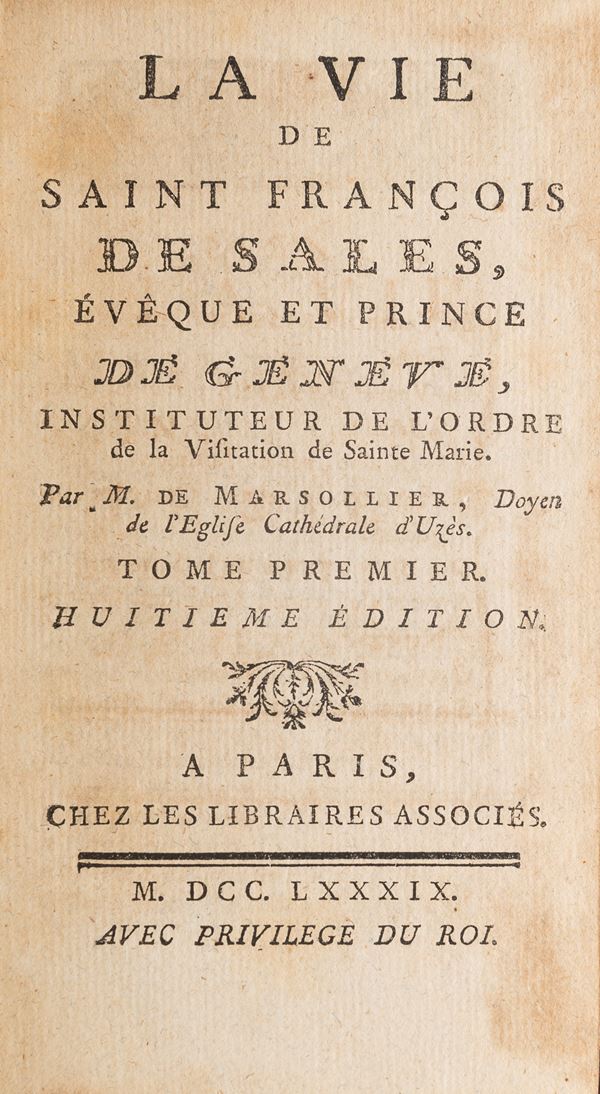 LA VIE
DE
SAINT FRANÇOIS
DE SALES,
ÉVÊQUE ET PRINCE
DE GENEVE,
INSTITUTEUR DE L'ORDRE
de la Visitation de Sainte Marie.

Par M. DE MARSOLLIER, Doyen de l'Eglise Cathédrale d'Uzès.

TOME PREMIER.

HUITIEME ÉDITION.

A PARIS,
CHEZ LES LIBRAIRES ASSOCIÉS.

M. DCC. LXXXIX.
AVEC PRIVILEGE DU ROI.